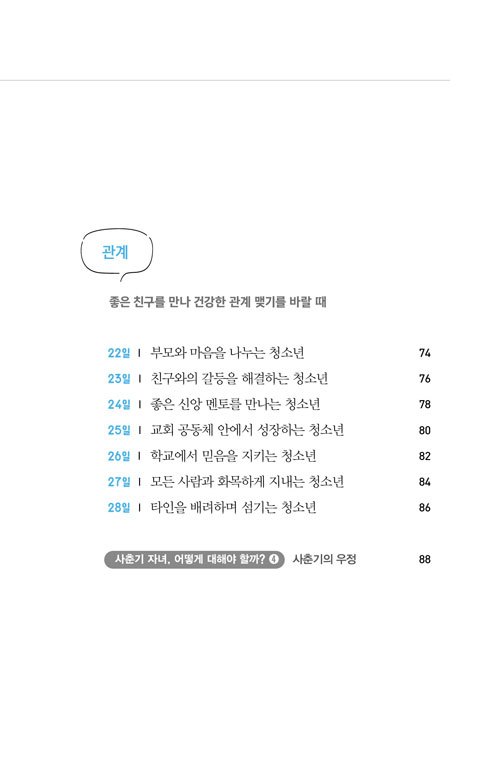 관계

좋은 친구를 만나 건강한 관계 맺기를 바랄 때

22일 | 부모와 마음을 나누는 청소년 74
23일 | 친구와의 갈등을 해결하는 청소년 76
24일 | 좋은 신앙 멘토를 만나는 청소년 78
25일 | 교회 공동체 안에서 성장하는 청소년 80
26일 | 학교에서 믿음을 지키는 청소년 82
27일 | 모든 사람과 화목하게 지내는 청소년 84
28일 | 타인을 배려하며 섬기는 청소년 86

사춘기 자녀, 어떻게 대해야 할까? 4 사춘기의 우정 88